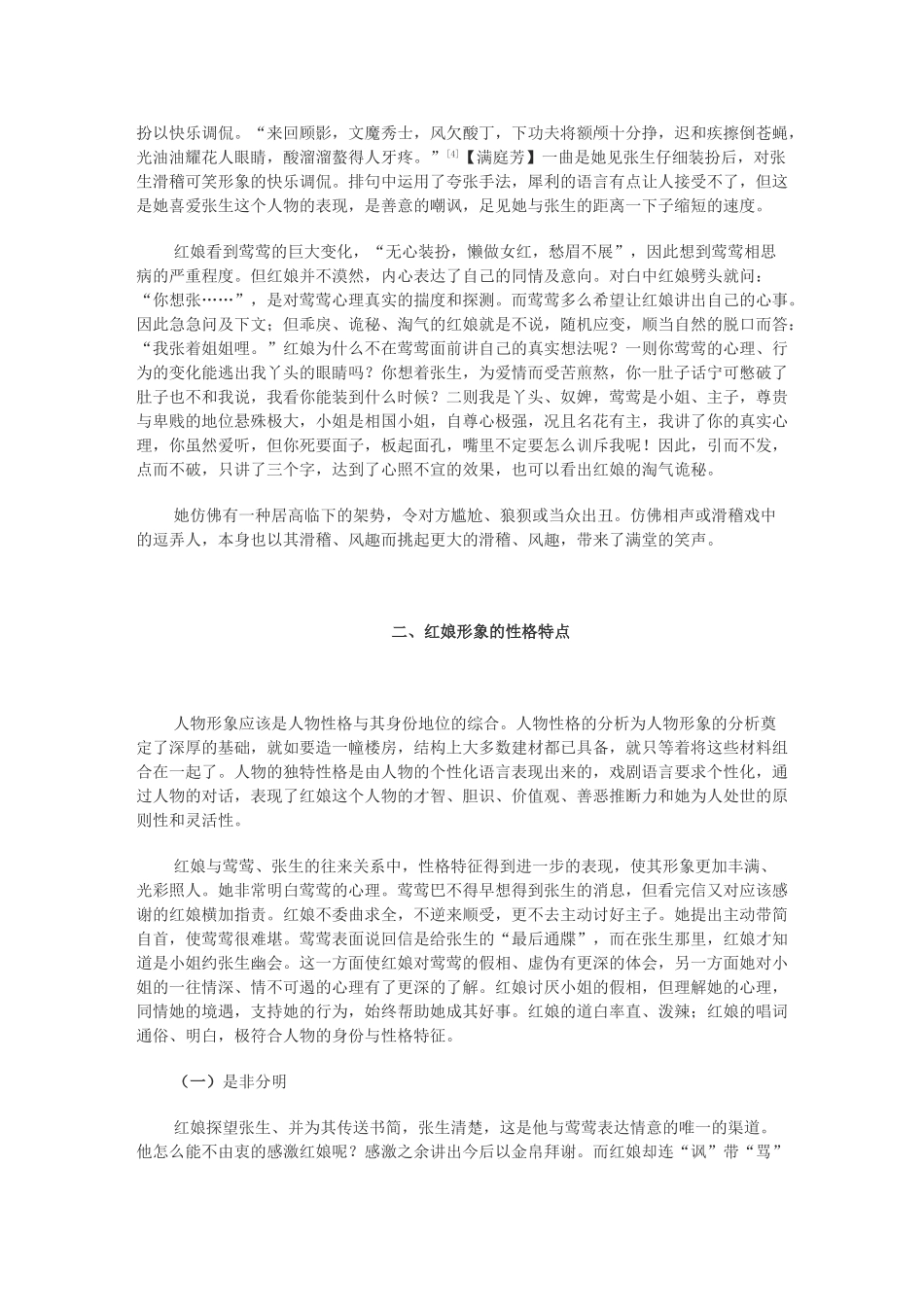 扮以快乐调侃。“来回顾影，文魔秀士，风欠酸丁，下功夫将额颅十分挣，迟和疾擦倒苍蝇，光油油耀花人眼睛，酸溜溜螫得人牙疼。”$^{[4]}$【满庭芳】一曲是她见张生仔细装扮后，对张生滑稽可笑形象的快乐调侃。排句中运用了夸张手法，犀利的语言有点让人接受不了，但这是她喜爱张生这个人物的表现，是善意的嘲讽，足见她与张生的距离一下子缩短的速度。

红娘看到莺莺的巨大变化，“无心装扮，懒做女红，愁眉不展”，因此想到莺莺相思病的严重程度。但红娘并不漠然，内心表达了自己的同情及意向。对白中红娘劈头就问：“你想张……”，是对莺莺心理真实的揣度和探测。而莺莺多么希望让红娘讲出自己的心事。因此急急问及下文；但乖戾、诡秘、淘气的红娘就是不说，随机应变，顺当自然的脱口而答：“我张着姐姐哩。”红娘为什么不在莺莺面前讲自己的真实想法呢？一则你莺莺的心理、行为的变化能逃出我丫头的眼睛吗？你想着张生，为爱情而受苦煎熬，你一肚子话宁可憋破了肚子也不和我说，我看你能装到什么时候？二则我是丫头、奴婢，莺莺是小姐、主子，尊贵与卑贱的地位悬殊极大，小姐是相国小姐，自尊心极强，况且名花有主，我讲了你的真实心理，你虽然爱听，但你死要面子，板起面孔，嘴里不定要怎么训斥我呢！因此，引而不发，点而不破，只讲了三个字，达到了心照不宣的效果，也可以看出红娘的淘气诡秘。

她仿佛有一种居高临下的架势，令对方尴尬、狼狈或当众出丑。仿佛相声或滑稽戏中的逗弄人，本身也以其滑稽、风趣而挑起更大的滑稽、风趣，带来了满堂的笑声。

二、红娘形象的性格特点

人物形象应该是人物性格与其身份地位的综合。人物性格的分析为人物形象的分析奠定了深厚的基础，就如要造一幢楼房，结构上大多数建材都已具备，就只等着将这些材料组合在一起了。人物的独特性格是由人物的个性化语言表现出来的，戏剧语言要求个性化，通过人物的对话，表现了红娘这个人物的才智、胆识、价值观、善恶推断力和她为人处世的原则性和灵活性。

红娘与莺莺、张生的往来关系中，性格特征得到进一步的表现，使其形象更加丰满、光彩照人。她非常明白莺莺的心理。莺莺巴不得早想得到张生的消息，但看完信又对应该感谢的红娘横加指责。红娘不委曲求全，不逆来顺受，更不去主动讨好主子。她提出主动带简自首，使莺莺很难堪。莺莺表面说回信是给张生的“最后通牒”，而在张生那里，红娘才知道是小姐约张生幽会。这一方面使红娘对莺莺的假相、虚伪有更深的体会，另一方面她对小姐的一往情深、情不可遏的心理有了更深的了解。红娘讨厌小姐的假相，但理解她的心理，同情她的境遇，支持她的行为，始终帮助她成其好事。红娘的道白率直、泼辣；红娘的唱词通俗、明白，极符合人物的身份与性格特征。

（一）是非分明

红娘探望张生、并为其传送书简，张生清楚，这是他与莺莺表达情意的唯一的渠道。他怎么能不由衷的感激红娘呢？感激之余讲出今后以金帛拜谢。而红娘却连“讽”带“骂”